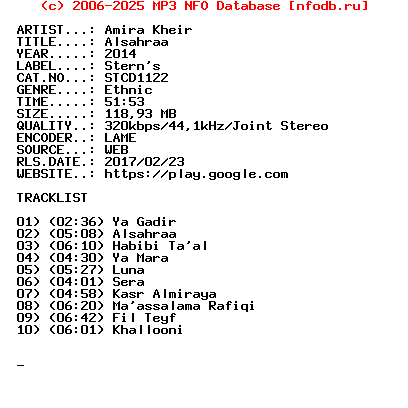 (c) 2006-2025 MP3 NFO Database [nfodb.ru]

ARTIST...: Amira Kheir
TITLE....: Alsahraa
YEAR.....: 2014
LABEL....: Stern's
CAT.NO...: STCD1122
GENRE....: Ethnic
TIME.....: 51:53
SIZE.....: 118,93 MB
QUALITY..: 320kbps/44,1kHz/Joint Stereo
ENCODER..: LAME
SOURCE...: WEB
RLS.DATE.: 2017/02/23
WEBSITE..: https://play.google.com

TRACKLIST

01) (02:36) Ya Gadir
02) (05:08) Alsahraa
03) (06:10) Habibi Ta'al
04) (04:30) Ya Mara
05) (05:27) Luna
06) (04:01) Sera
07) (04:58) Kasr Almiraya
08) (06:20) Ma'assalama Rafiqi
09) (06:42) Fil Teyf
10) (06:01) Khallooni

_